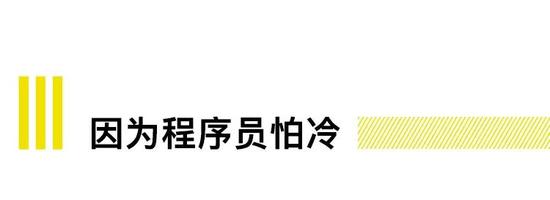 因为程序员怕冷